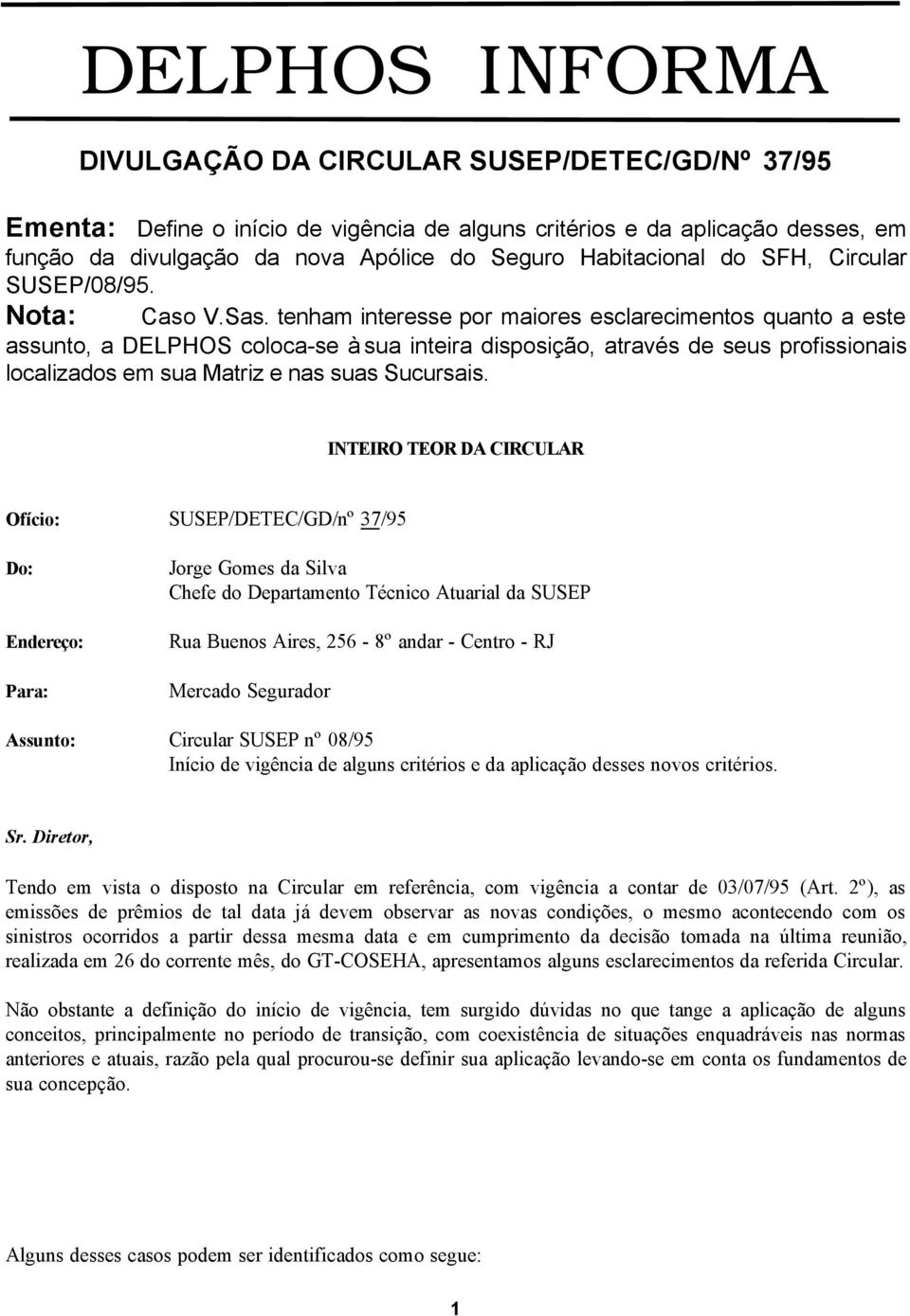 DELPHOS INFORMA

DIVULGAÇÃO DA CIRCULAR SUSEP/DETEC/GD/Nº 37/95

Ementa: Define o início de vigência de alguns critérios e da aplicação desses, em função da divulgação da nova Apólice do Seguro Habitacional do SFH, Circular SUSEP/08/95.

Nota: Caso V.Sas. tenham interesse por maiores esclarecimentos quanto a este assunto, a DELPHOS coloca-se à sua inteira disposição, através de seus profissionais localizados em sua Matriz e nas suas Sucursais.

INTEIRO TEOR DA CIRCULAR

Ofício: SUSEP/DETEC/GD/nº 37/95

Do: Jorge Gomes da Silva
Chefe do Departamento Técnico Atuarial da SUSEP

Endereço: Rua Buenos Aires, 256 - 8º andar - Centro - RJ

Para: Mercado Segurador

Assunto: Circular SUSEP nº 08/95
Início de vigência de alguns critérios e da aplicação desses novos critérios.

Sr. Diretor,

Tendo em vista o disposto na Circular em referência, com vigência a contar de 03/07/95 (Art. 2º), as emissões de prêmios de tal data já devem observar as novas condições, o mesmo acontecendo com os sinistros ocorridos a partir dessa mesma data e em cumprimento da decisão tomada na última reunião, realizada em 26 do corrente mês, do GT-COSEHA, apresentamos alguns esclarecimentos da referida Circular.

Não obstante a definição do início de vigência, tem surgido dúvidas no que tange a aplicação de alguns conceitos, principalmente no período de transição, com coexistência de situações enquadráveis nas normas anteriores e atuais, razão pela qual procurou-se definir sua aplicação levando-se em conta os fundamentos de sua concepção.

Alguns desses casos podem ser identificados como segue:

1